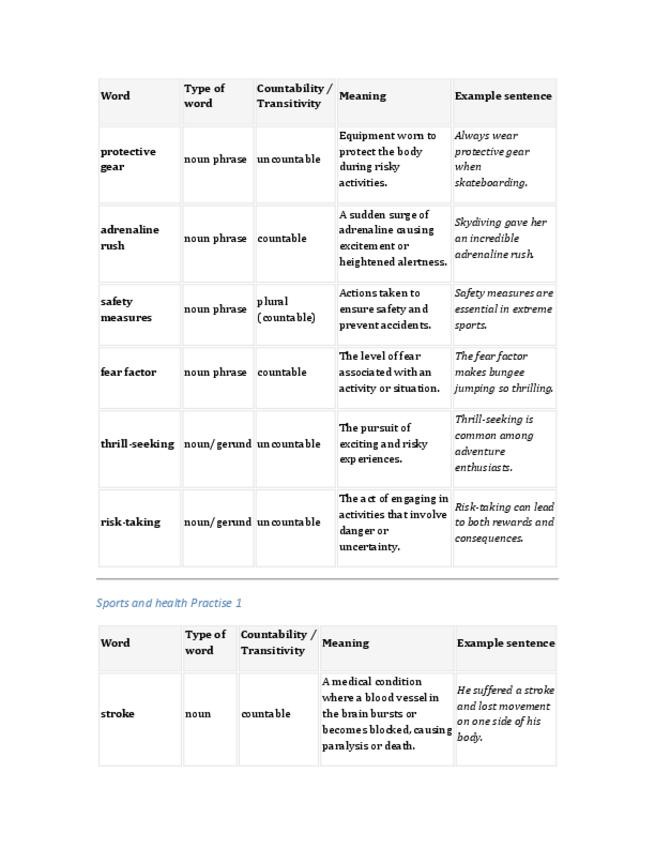 | Word | Type of word | Countability / Transitivity | Meaning | Example sentence |
|---|---|---|---|---|
| protective gear | noun phrase | uncountable | Equipment worn to protect the body during risky activities. | Always wear protective gear when skateboarding. |
| adrenaline rush | noun phrase | countable | A sudden surge of adrenaline causing excitement or heightened alertness. | Skydiving gave her an incredible adrenaline rush. |
| safety measures | noun phrase | plural (countable) | Actions taken to ensure safety and prevent accidents. | Safety measures are essential in extreme sports. |
| fear factor | noun phrase | countable | The level of fear associated with an activity or situation. | The fear factor makes bungee jumping so thrilling. |
| thrill-seeking | noun/gerund | uncountable | The pursuit of exciting and risky experiences. | Thrill-seeking is common among adventure enthusiasts. |
| risk-taking | noun/gerund | uncountable | The act of engaging in activities that involve danger or uncertainty. | Risk-taking can lead to both rewards and consequences. |

Sports and health Practise 1

| Word | Type of word | Countability / Transitivity | Meaning | Example sentence |
|---|---|---|---|---|
| stroke | noun | countable | A medical condition where a blood vessel in the brain bursts or becomes blocked, causing paralysis or death. | He suffered a stroke and lost movement on one side of his body. |